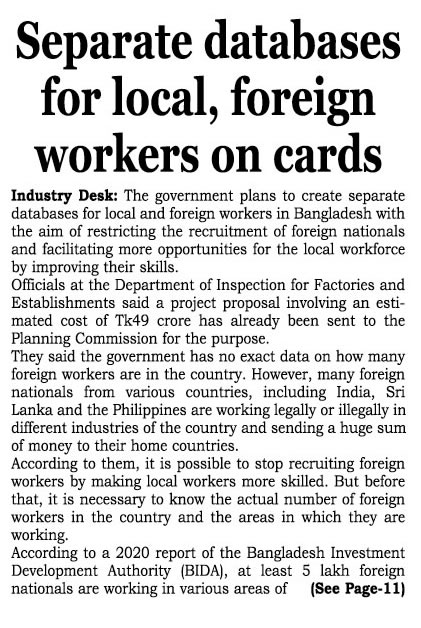 Separate databases for local, foreign workers on cards

Industry Desk: The government plans to create separate databases for local and foreign workers in Bangladesh with the aim of restricting the recruitment of foreign nationals and facilitating more opportunities for the local workforce by improving their skills.

Officials at the Department of Inspection for Factories and Establishments said a project proposal involving an estimated cost of Tk49 crore has already been sent to the Planning Commission for the purpose.

They said the government has no exact data on how many foreign workers are in the country. However, many foreign nationals from various countries, including India, Sri Lanka and the Philippines are working legally or illegally in different industries of the country and sending a huge sum of money to their home countries.

According to them, it is possible to stop recruiting foreign workers by making local workers more skilled. But before that, it is necessary to know the actual number of foreign workers in the country and the areas in which they are working.

According to a 2020 report of the Bangladesh Investment Development Authority (BIDA), at least 5 lakh foreign nationals are working in various areas of (See Page-11)